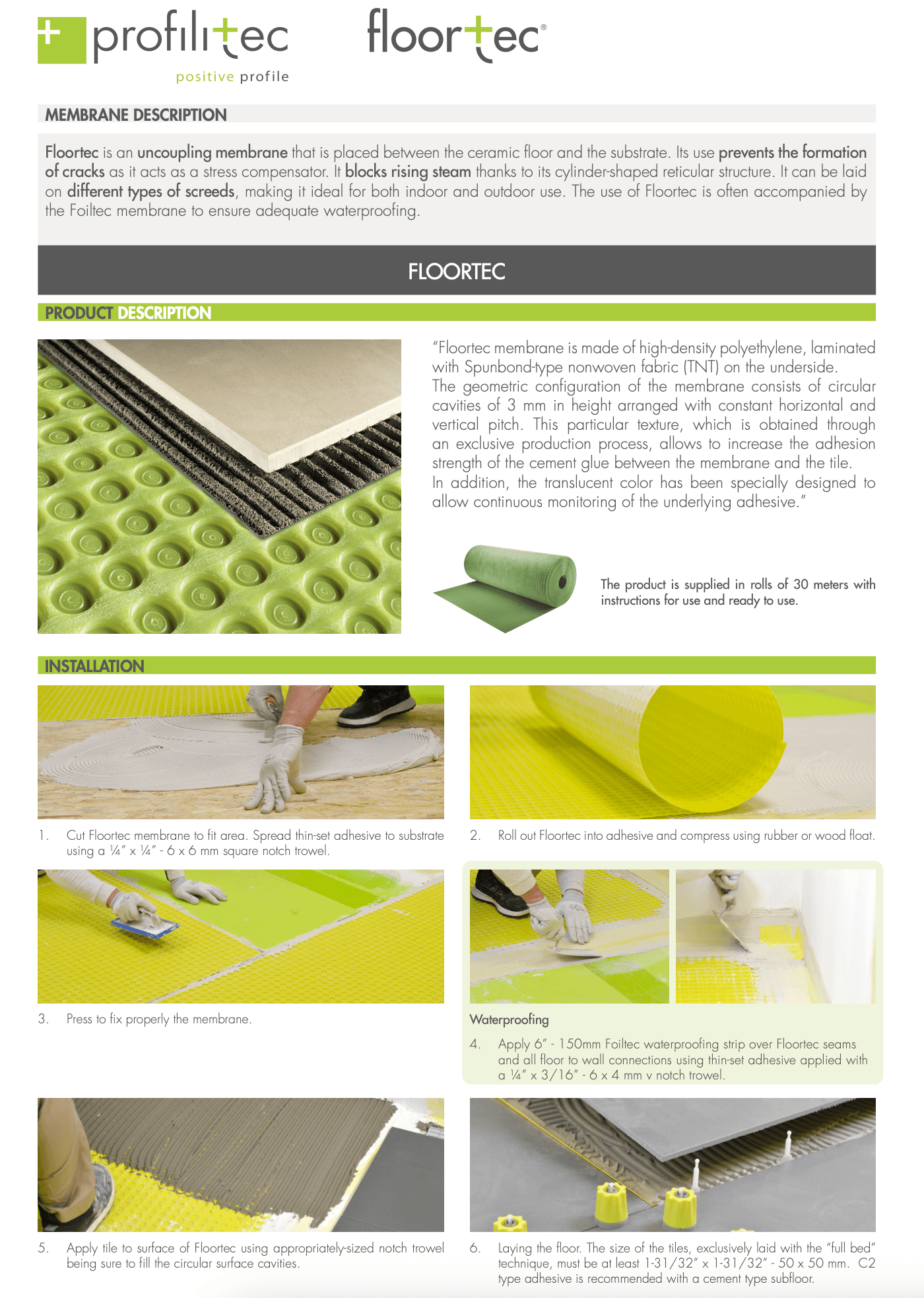 profilitec
positive profile

floortec®

MEMBRANE DESCRIPTION

Floortec is an uncoupling membrane that is placed between the ceramic floor and the substrate. Its use prevents the formation of cracks as it acts as a stress compensator. It blocks rising steam thanks to its cylinder-shaped reticular structure. It can be laid on different types of screeds, making it ideal for both indoor and outdoor use. The use of Floortec is often accompanied by the Foiltec membrane to ensure adequate waterproofing.

FLOORTEC

PRODUCT DESCRIPTION

"Floortec membrane is made of high-density polyethylene, laminated with Spunbond-type nonwoven fabric (TNT) on the underside.
The geometric configuration of the membrane consists of circular cavities of 3 mm in height arranged with constant horizontal and vertical pitch. This particular texture, which is obtained through an exclusive production process, allows to increase the adhesion strength of the cement glue between the membrane and the tile.
In addition, the translucent color has been specially designed to allow continuous monitoring of the underlying adhesive."

The product is supplied in rolls of 30 meters with instructions for use and ready to use.

INSTALLATION

1. Cut Floortec membrane to fit area. Spread thin-set adhesive to substrate using a ¼" x ¼" - 6 x 6 mm square notch trowel.

2. Roll out Floortec into adhesive and compress using rubber or wood float.

3. Press to fix properly the membrane.

Waterproofing

4. Apply 6" - 150mm Foiltec waterproofing strip over Floortec seams and all floor to wall connections using thin-set adhesive applied with a ¼" x 3/16" - 6 x 4 mm v notch trowel.

5. Apply tile to surface of Floortec using appropriately-sized notch trowel being sure to fill the circular surface cavities.

6. Laying the floor. The size of the tiles, exclusively laid with the "full bed" technique, must be at least 1-31/32" x 1-31/32" - 50 x 50 mm. C2 type adhesive is recommended with a cement type subfloor.